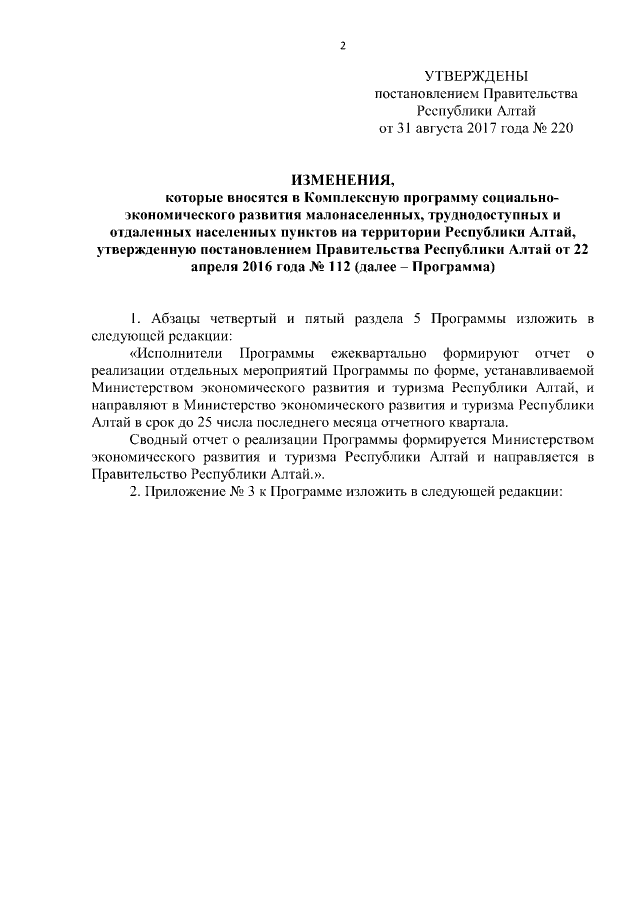 2

УТВЕРЖДЕНЫ
постановлением Правительства
Республики Алтай
от 31 августа 2017 года № 220

ИЗМЕНЕНИЯ,
которые вносятся в Комплексную программу социально-экономического развития малонаселенных, труднодоступных и отдаленных населенных пунктов на территории Республики Алтай, утвержденную постановлением Правительства Республики Алтай от 22 апреля 2016 года № 112 (далее – Программа)

1. Абзацы четвертый и пятый раздела 5 Программы изложить в следующей редакции:

«Исполнители Программы ежеквартально формируют отчет о реализации отдельных мероприятий Программы по форме, устанавливаемой Министерством экономического развития и туризма Республики Алтай, и направляют в Министерство экономического развития и туризма Республики Алтай в срок до 25 числа последнего месяца отчетного квартала.

Сводный отчет о реализации Программы формируется Министерством экономического развития и туризма Республики Алтай и направляется в Правительство Республики Алтай.».

2. Приложение № 3 к Программе изложить в следующей редакции: